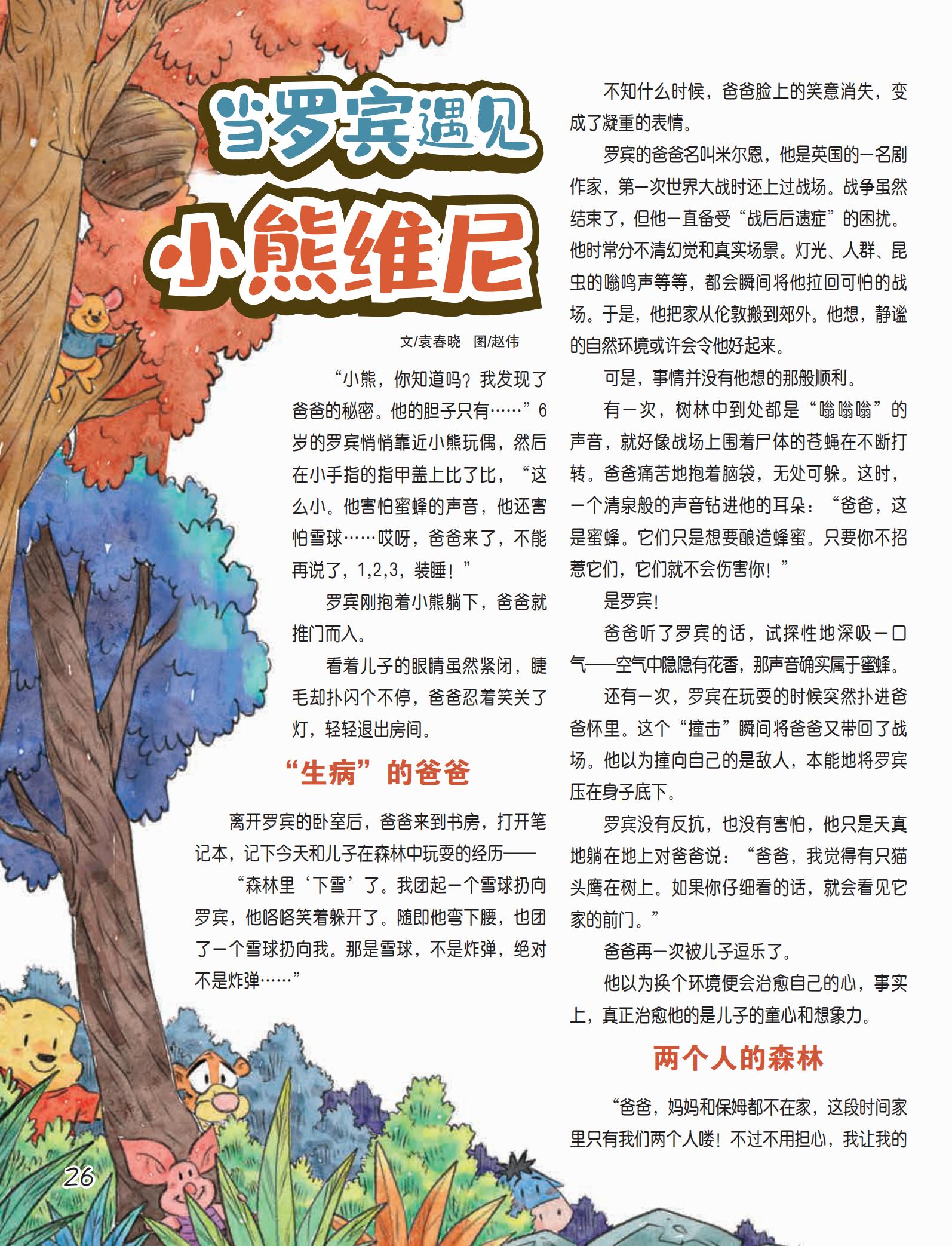 当罗宾遇见

小熊维尼

文/袁春晓　图/赵伟

“小熊，你知道吗？我发现了爸爸的秘密。他的胆子只有……”6岁的罗宾悄悄靠近小熊玩偶，然后在小手指的指甲盖上比了比，“这么小。他害怕蜜蜂的声音，他还害怕雪球……哎呀，爸爸来了，不能再说了，1,2,3，装睡！”

罗宾刚抱着小熊躺下，爸爸就推门而入。

看着儿子的眼睛虽然紧闭，睫毛却扑闪个不停，爸爸忍着笑关了灯，轻轻退出房间。

“生病”的爸爸

离开罗宾的卧室后，爸爸来到书房，打开笔记本，记下今天和儿子在森林中玩耍的经历——

“森林里‘下雪’了。我团起一个雪球扔向罗宾，他咯咯笑着躲开了。随即他弯下腰，也团了一个雪球扔向我。那是雪球，不是炸弹，绝对不是炸弹……”

不知什么时候，爸爸脸上的笑意消失，变成了凝重的表情。

罗宾的爸爸名叫米尔恩，他是英国的一名剧作家，第一次世界大战时还上过战场。战争虽然结束了，但他一直备受“战后后遗症”的困扰。他时常分不清幻觉和真实场景。灯光、人群、昆虫的嗡鸣声等等，都会瞬间将他拉回可怕的战场。于是，他把家从伦敦搬到郊外。他想，静谧的自然环境或许会令他好起来。

可是，事情并没有他想的那般顺利。

有一次，树林中到处都是“嗡嗡嗡”的声音，就好像战场上围着尸体的苍蝇在不断打转。爸爸痛苦地抱着脑袋，无处可躲。这时，一个清泉般的声音钻进他的耳朵：“爸爸，这是蜜蜂。它们只是想要酿造蜂蜜。只要你不招惹它们，它们就不会伤害你！”

是罗宾！

爸爸听了罗宾的话，试探性地深吸一口气——空气中隐隐有花香，那声音确实属于蜜蜂。

还有一次，罗宾在玩耍的时候突然扑进爸爸怀里。这个“撞击”瞬间将爸爸又带回了战场。他以为撞向自己的是敌人，本能地将罗宾压在身子底下。

罗宾没有反抗，也没有害怕，他只是天真地躺在地上对爸爸说：“爸爸，我觉得有只猫头鹰在树上。如果你仔细看的话，就会看见它家的前门。”

爸爸再一次被儿子逗乐了。

他以为换个环境便会治愈自己的心，事实上，真正治愈他的是儿子的童心和想象力。

两个人的森林

“爸爸，妈妈和保姆都不在家，这段时间家里只有我们两个人喽！不过不用担心，我让我的

26